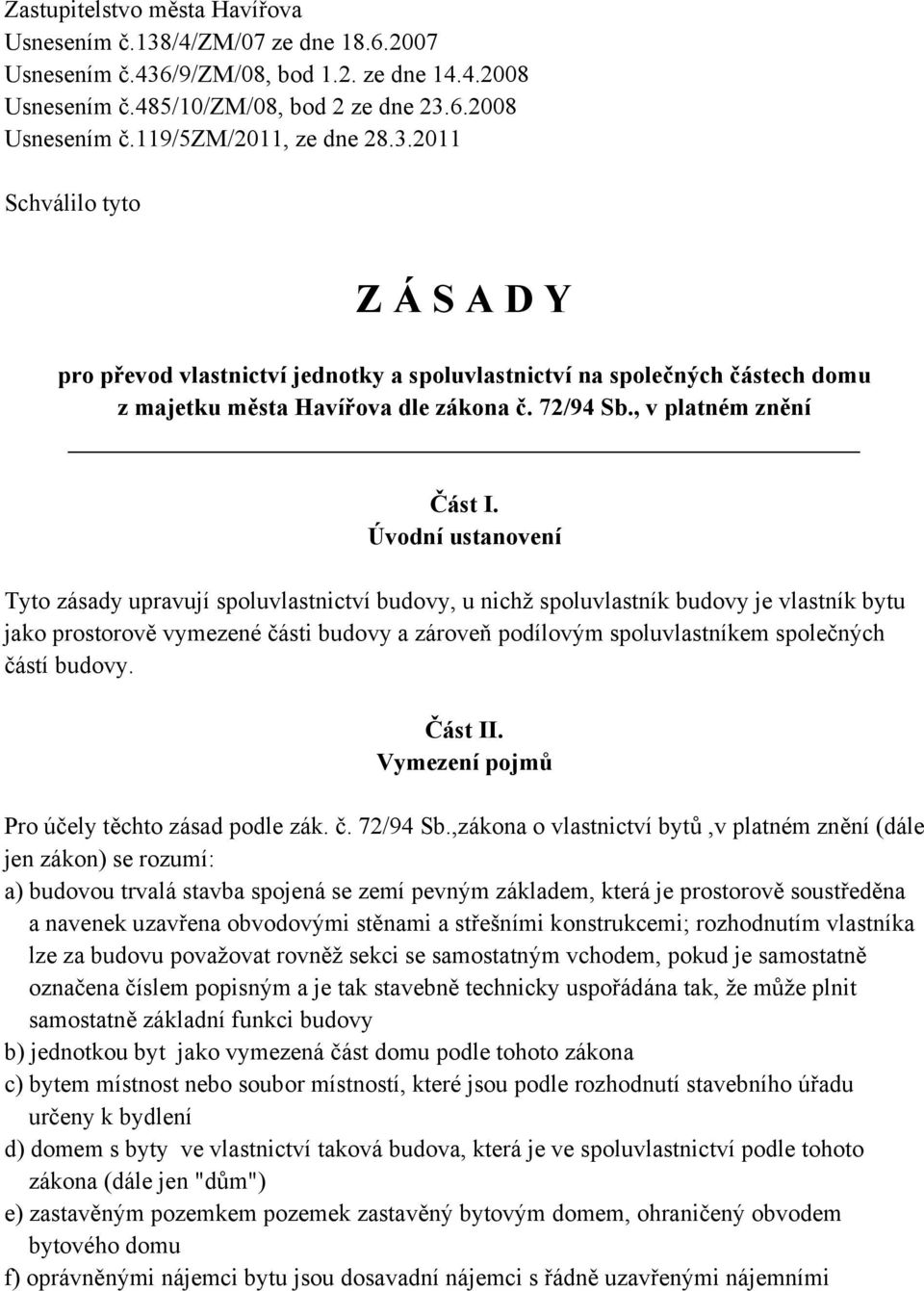 Zastupitelstvo města Havířova
Usnesením č.138/4/ZM/07 ze dne 18.6.2007
Usnesením č.436/9/ZM/08, bod 1.2. ze dne 14.4.2008
Usnesením č.485/10/ZM/08, bod 2 ze dne 23.6.2008
Usnesením č.119/5ZM/2011, ze dne 28.3.2011

Schválilo tyto

Z Á S A D Y

pro převod vlastnictví jednotky a spoluvlastnictví na společných částech domu z majetku města Havířova dle zákona č. 72/94 Sb., v platném znění

Část I.
Úvodní ustanovení

Tyto zásady upravují spoluvlastnictví budovy, u nichž spoluvlastník budovy je vlastník bytu jako prostorově vymezené části budovy a zároveň podílovým spoluvlastníkem společných částí budovy.

Část II.
Vymezení pojmů

Pro účely těchto zásad podle zák. č. 72/94 Sb.,zákona o vlastnictví bytů ,v platném znění (dále jen zákon) se rozumí:
a) budovou trvalá stavba spojená se zemí pevným základem, která je prostorově soustředěna a navenek uzavřena obvodovými stěnami a střešními konstrukcemi; rozhodnutím vlastníka lze za budovu považovat rovněž sekci se samostatným vchodem, pokud je samostatně označena číslem popisným a je tak stavebně technicky uspořádána tak, že může plnit samostatně základní funkci budovy
b) jednotkou byt jako vymezená část domu podle tohoto zákona
c) bytem místnost nebo soubor místností, které jsou podle rozhodnutí stavebního úřadu určeny k bydlení
d) domem s byty ve vlastnictví taková budova, která je ve spoluvlastnictví podle tohoto zákona (dále jen "dům")
e) zastavěným pozemkem pozemek zastavěný bytovým domem, ohraničený obvodem bytového domu
f) oprávněnými nájemci bytu jsou dosavadní nájemci s řádně uzavřenými nájemními